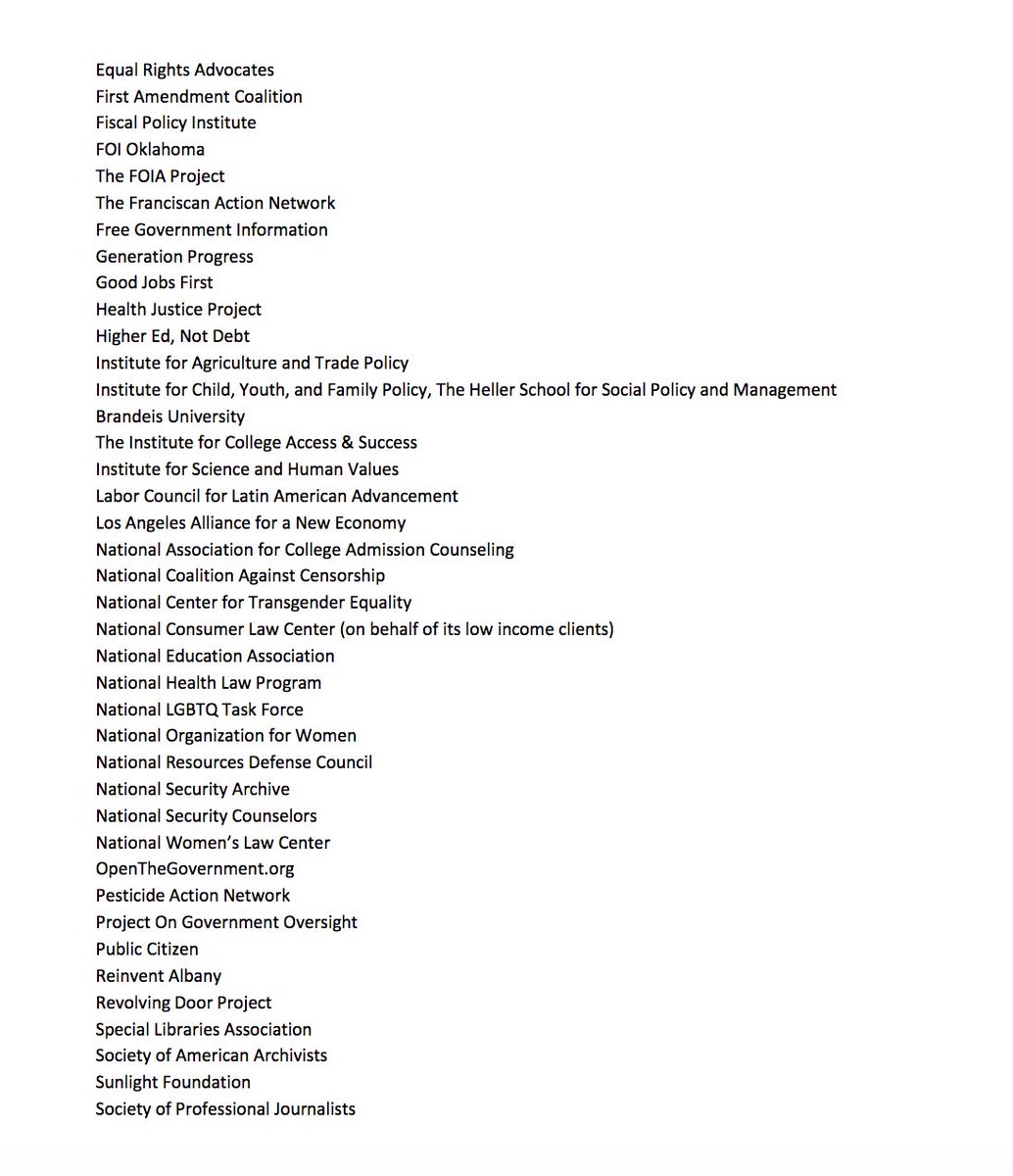 Equal Rights Advocates
First Amendment Coalition
Fiscal Policy Institute
FOI Oklahoma
The FOIA Project
The Franciscan Action Network
Free Government Information
Generation Progress
Good Jobs First
Health Justice Project
Higher Ed, Not Debt
Institute for Agriculture and Trade Policy
Institute for Child, Youth, and Family Policy, The Heller School for Social Policy and Management
Brandeis University
The Institute for College Access & Success
Institute for Science and Human Values
Labor Council for Latin American Advancement
Los Angeles Alliance for a New Economy
National Association for College Admission Counseling
National Coalition Against Censorship
National Center for Transgender Equality
National Consumer Law Center (on behalf of its low income clients)
National Education Association
National Health Law Program
National LGBTQ Task Force
National Organization for Women
National Resources Defense Council
National Security Archive
National Security Counselors
National Women's Law Center
OpenTheGovernment.org
Pesticide Action Network
Project On Government Oversight
Public Citizen
Reinvent Albany
Revolving Door Project
Special Libraries Association
Society of American Archivists
Sunlight Foundation
Society of Professional Journalists